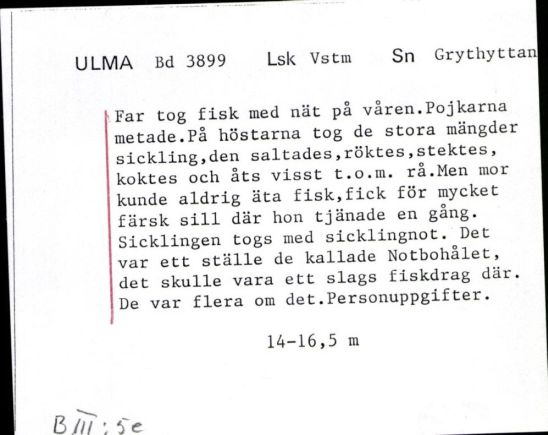 ULMA Bd 3899 Lsk Vstm Sn Grythyttan

Far tog fisk med nät på våren.Pojkarna metade.På höstarna tog de stora mängder sickling,den saltades,röktes,stektes, koktes och åts visst t.o.m. rå.Men mor kunde aldrig äta fisk,fick för mycket färsk sill där hon tjänade en gång. Sicklingen togs med sicklingnot. Det var ett ställe de kallade Notbohålet, det skulle vara ett slags fiskdrag där. De var flera om det.Personuppgifter.

14-16,5 m

B III:5e